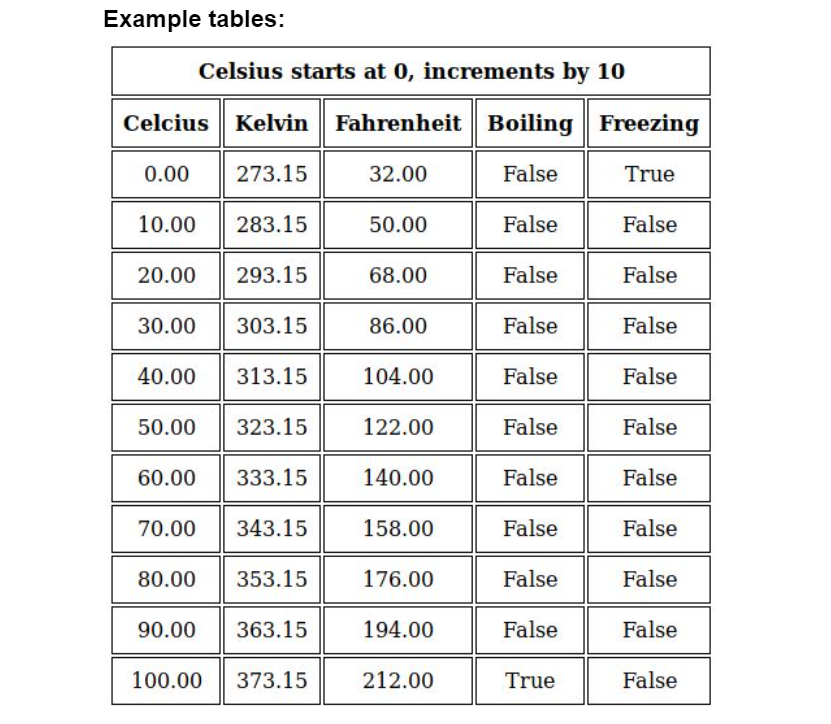 Example tables:

Celsius starts at 0, increments by 10

| Celcius | Kelvin | Fahrenheit | Boiling | Freezing |
|---|---|---|---|---|
| 0.00 | 273.15 | 32.00 | False | True |
| 10.00 | 283.15 | 50.00 | False | False |
| 20.00 | 293.15 | 68.00 | False | False |
| 30.00 | 303.15 | 86.00 | False | False |
| 40.00 | 313.15 | 104.00 | False | False |
| 50.00 | 323.15 | 122.00 | False | False |
| 60.00 | 333.15 | 140.00 | False | False |
| 70.00 | 343.15 | 158.00 | False | False |
| 80.00 | 353.15 | 176.00 | False | False |
| 90.00 | 363.15 | 194.00 | False | False |
| 100.00 | 373.15 | 212.00 | True | False |